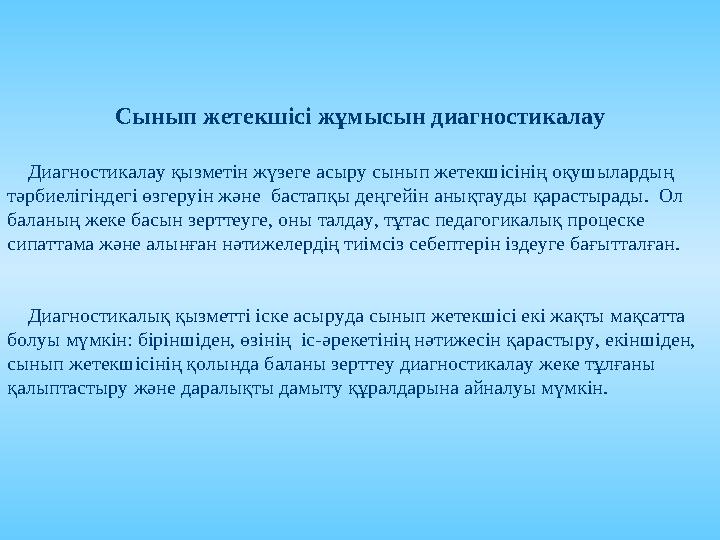 Сынып жетекшісі жұмысын диагностикалау

Диагностикалау қызметін жүзеге асыру сынып жетекшісінің оқушылардың тәрбиелігіндегі өзгеруін және бастапқы деңгейін анықтауды қарастырады. Ол баланың жеке басын зерттеуге, оны талдау, тұтас педагогикалық процеске сипаттама және алынған нәтижелердің тиімсіз себептерін іздеуге бағытталған.

Диагностикалық қызметті іске асыруда сынып жетекшісі екі жақты мақсатта болуы мүмкін: біріншіден, өзінің іс-әрекетінің нәтижесін қарастыру, екіншіден, сынып жетекшісінің қолында баланы зерттеу диагностикалау жеке тұлғаны қалыптастыру және даралықты дамыту құралдарына айналуы мүмкін.